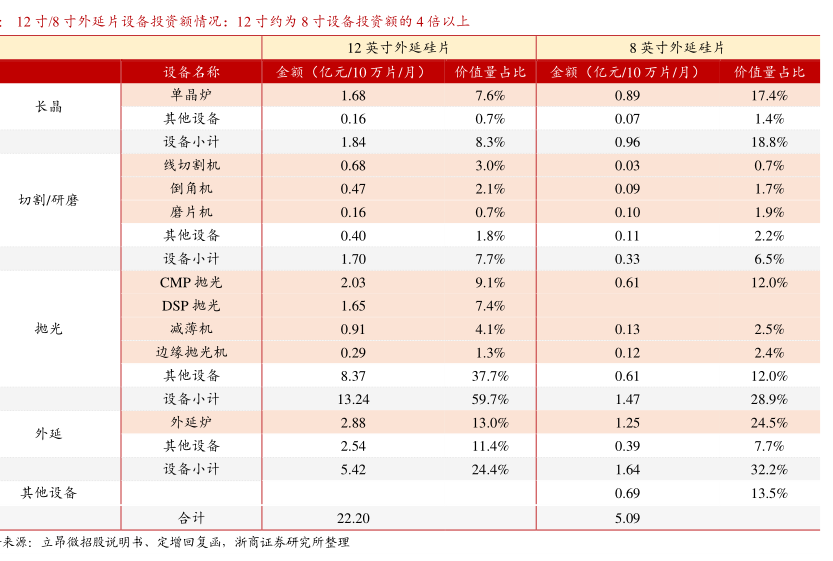 : 12 寸/8 寸外延片设备投资额情况：12 寸约为 8 寸设备投资额的 4 倍以上

| | | 12 英寸外延硅片 | | 8 英寸外延硅片 | |
|---|---|---|---|---|---|
| | 设备名称 | 金额（亿元/10 万片/月） | 价值量占比 | 金额（亿元/10 万片/月） | 价值量占比 |
| 长晶 | 单晶炉 | 1.68 | 7.6% | 0.89 | 17.4% |
| | 其他设备 | 0.16 | 0.7% | 0.07 | 1.4% |
| | 设备小计 | 1.84 | 8.3% | 0.96 | 18.8% |
| 切割/研磨 | 线切割机 | 0.68 | 3.0% | 0.03 | 0.7% |
| | 倒角机 | 0.47 | 2.1% | 0.09 | 1.7% |
| | 磨片机 | 0.16 | 0.7% | 0.10 | 1.9% |
| | 其他设备 | 0.40 | 1.8% | 0.11 | 2.2% |
| | 设备小计 | 1.70 | 7.7% | 0.33 | 6.5% |
| 抛光 | CMP 抛光 | 2.03 | 9.1% | 0.61 | 12.0% |
| | DSP 抛光 | 1.65 | 7.4% | | |
| | 减薄机 | 0.91 | 4.1% | 0.13 | 2.5% |
| | 边缘抛光机 | 0.29 | 1.3% | 0.12 | 2.4% |
| | 其他设备 | 8.37 | 37.7% | 0.61 | 12.0% |
| | 设备小计 | 13.24 | 59.7% | 1.47 | 28.9% |
| 外延 | 外延炉 | 2.88 | 13.0% | 1.25 | 24.5% |
| | 其他设备 | 2.54 | 11.4% | 0.39 | 7.7% |
| | 设备小计 | 5.42 | 24.4% | 1.64 | 32.2% |
| 其他设备 | | | | 0.69 | 13.5% |
| | 合计 | 22.20 | | 5.09 | |

来源：立昂微招股说明书、定增回复函，浙商证券研究所整理